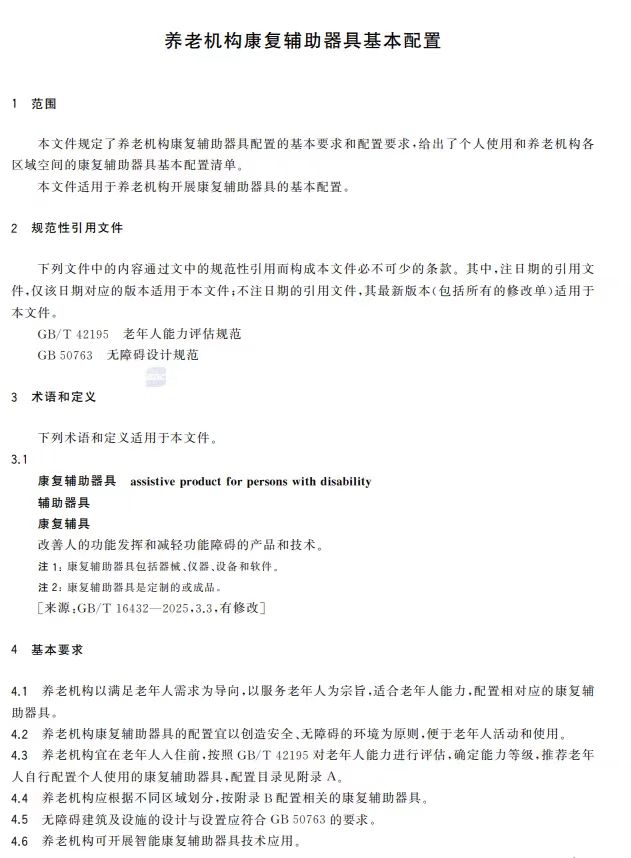 养老机构康复辅助器具基本配置

1 范围

本文件规定了养老机构康复辅助器具配置的基本要求和配置要求，给出了个人使用和养老机构各区域空间的康复辅助器具基本配置清单。

本文件适用于养老机构开展康复辅助器具的基本配置。

2 规范性引用文件

下列文件中的内容通过文中的规范性引用而构成本文件必不可少的条款。其中，注日期的引用文件，仅该日期对应的版本适用于本文件；不注日期的引用文件，其最新版本(包括所有的修改单)适用于本文件。

GB/T 42195 老年人能力评估规范

GB 50763 无障碍设计规范

3 术语和定义

下列术语和定义适用于本文件。

3.1

康复辅助器具 assistive product for persons with disability

辅助器具

康复辅具

改善人的功能发挥和减轻功能障碍的产品和技术。

注1：康复辅助器具包括器械、仪器、设备和软件。

注2：康复辅助器具是定制的或成品。

[来源：GB/T 16432—2025，3.3，有修改]

4 基本要求

4.1 养老机构以满足老年人需求为导向，以服务老年人为宗旨，适合老年人能力，配置相对应的康复辅助器具。

4.2 养老机构康复辅助器具的配置宜以创造安全、无障碍的环境为原则，便于老年人活动和使用。

4.3 养老机构宜在老年人入住前，按照GB/T 42195对老年人能力进行评估，确定能力等级，推荐老年人自行配置个人使用的康复辅助器具，配置目录见附录A。

4.4 养老机构应根据不同区域划分，按附录B配置相关的康复辅助器具。

4.5 无障碍建筑及设施的设计与设置应符合GB 50763的要求。

4.6 养老机构可开展智能康复辅助器具技术应用。